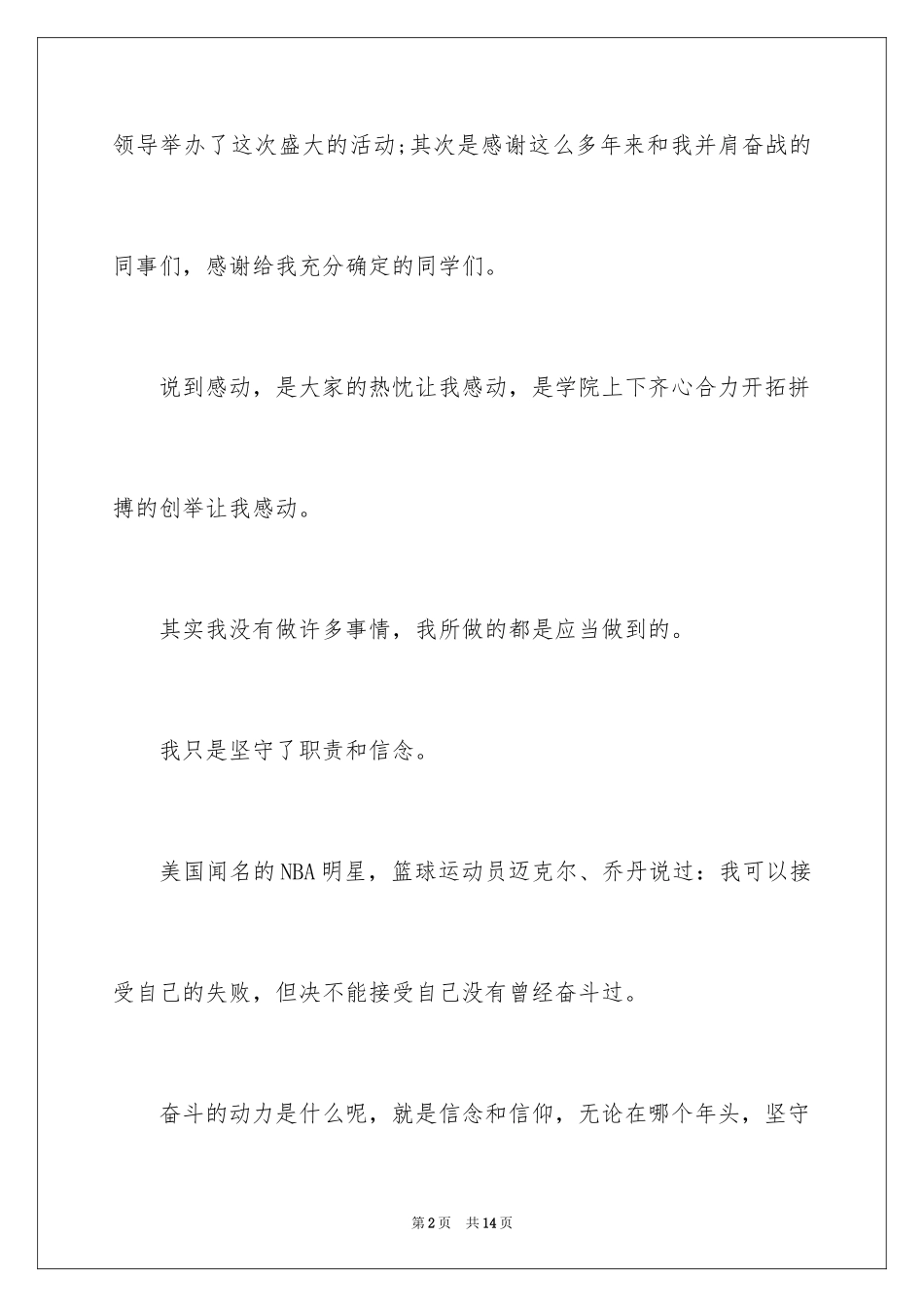 领导举办了这次盛大的活动;其次是感谢这么多年来和我并肩奋战的同事们，感谢给我充分确定的同学们。

说到感动，是大家的热忱让我感动，是学院上下齐心合力开拓拼搏的创举让我感动。

其实我没有做许多事情，我所做的都是应当做到的。

我只是坚守了职责和信念。

美国闻名的NBA明星，篮球运动员迈克尔、乔丹说过：我可以接受自己的失败，但决不能接受自己没有曾经奋斗过。

奋斗的动力是什么呢，就是信念和信仰，无论在哪个年头，坚守

第2页 共14页